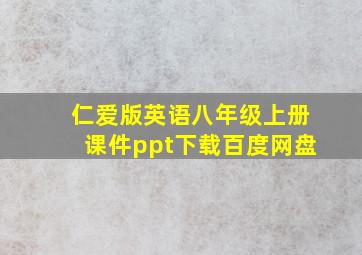 仁爱版英语八年级上册课件ppt下载百度网盘